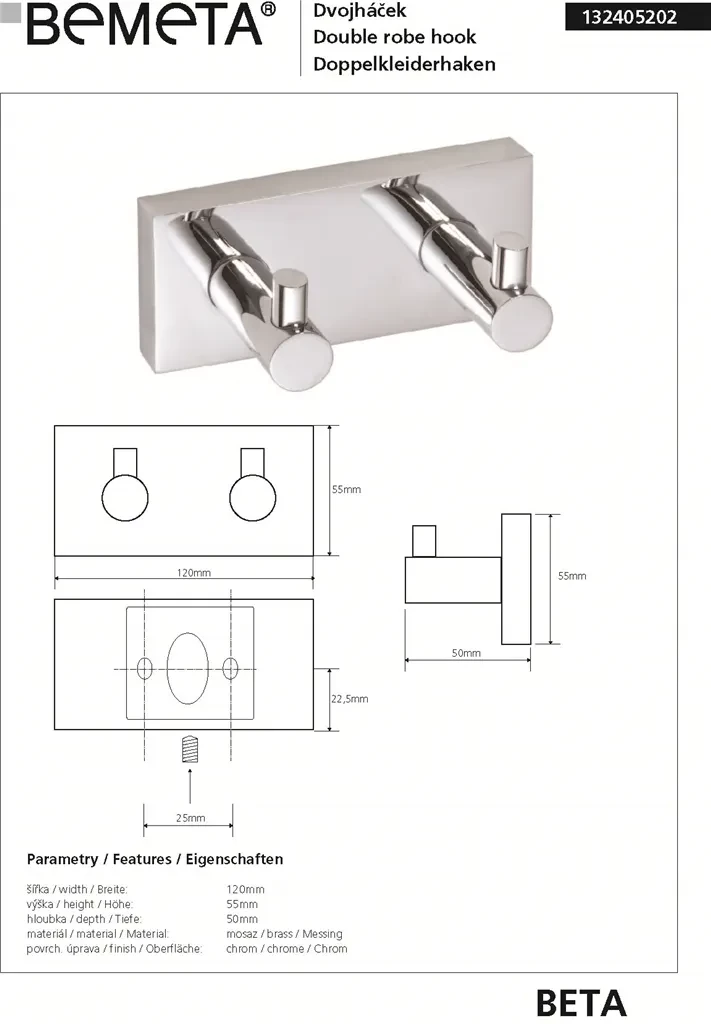 BEMETA®

Dvojháček
Double robe hook
Doppelkleiderhaken

132405202

55mm

120mm

55mm

50mm

22,5mm

25mm

Parametry / Features / Eigenschaften

| | |
|---|---|
| šířka / width / Breite: | 120mm |
| výška / height / Höhe: | 55mm |
| hloubka / depth / Tiefe: | 50mm |
| materiál / material / Material: | mosaz / brass / Messing |
| povrch. úprava / finish / Oberfläche: | chrom / chrome / Chrom |

BETA